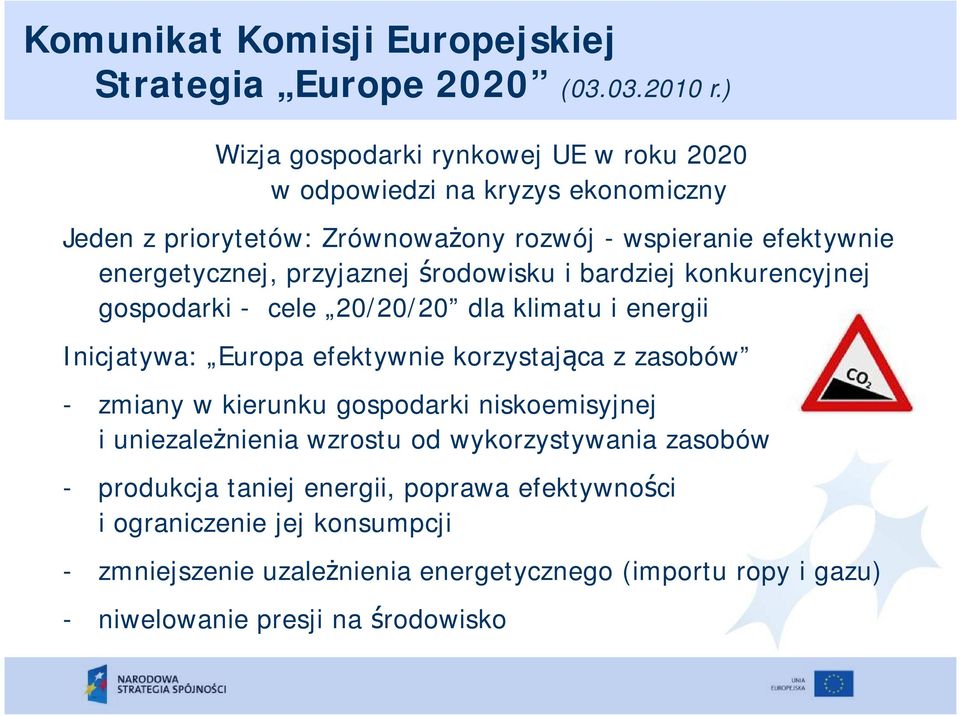 Komunikat Komisji Europejskiej
Strategia „Europe 2020” (03.03.2010 r.)

Wizja gospodarki rynkowej UE w roku 2020
w odpowiedzi na kryzys ekonomiczny

Jeden z priorytetów: Zrównoważony rozwój - wspieranie efektywnie energetycznej, przyjaznej środowisku i bardziej konkurencyjnej gospodarki - cele „20/20/20” dla klimatu i energii

Inicjatywa: „Europa efektywnie korzystająca z zasobów”

$CO_2$

- zmiany w kierunku gospodarki niskoemisyjnej i uniezależnienia wzrostu od wykorzystywania zasobów

- produkcja taniej energii, poprawa efektywności i ograniczenie jej konsumpcji

- zmniejszenie uzależnienia energetycznego (importu ropy i gazu)

- niwelowanie presji na środowisko

NARODOWA STRATEGIA SPÓJNOŚCI

UNIA EUROPEJSKA